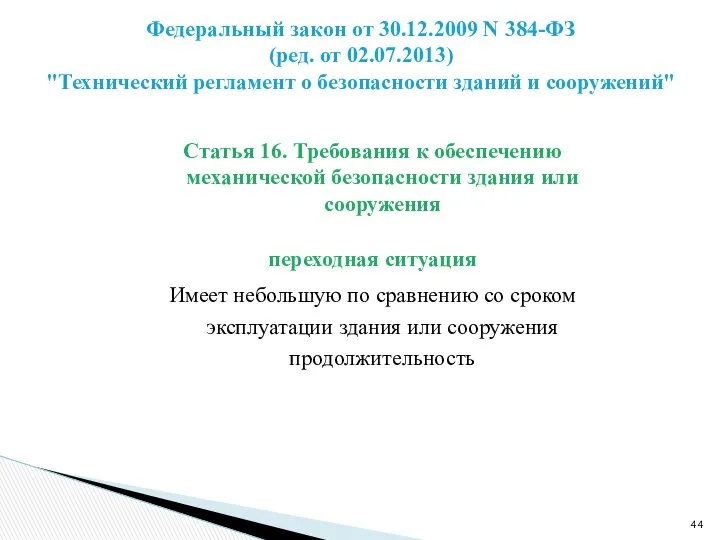 Федеральный закон от 30.12.2009 N 384-ФЗ
(ред. от 02.07.2013)
"Технический регламент о безопасности зданий и сооружений"

Статья 16. Требования к обеспечению механической безопасности здания или сооружения

переходная ситуация

Имеет небольшую по сравнению со сроком эксплуатации здания или сооружения продолжительность

44